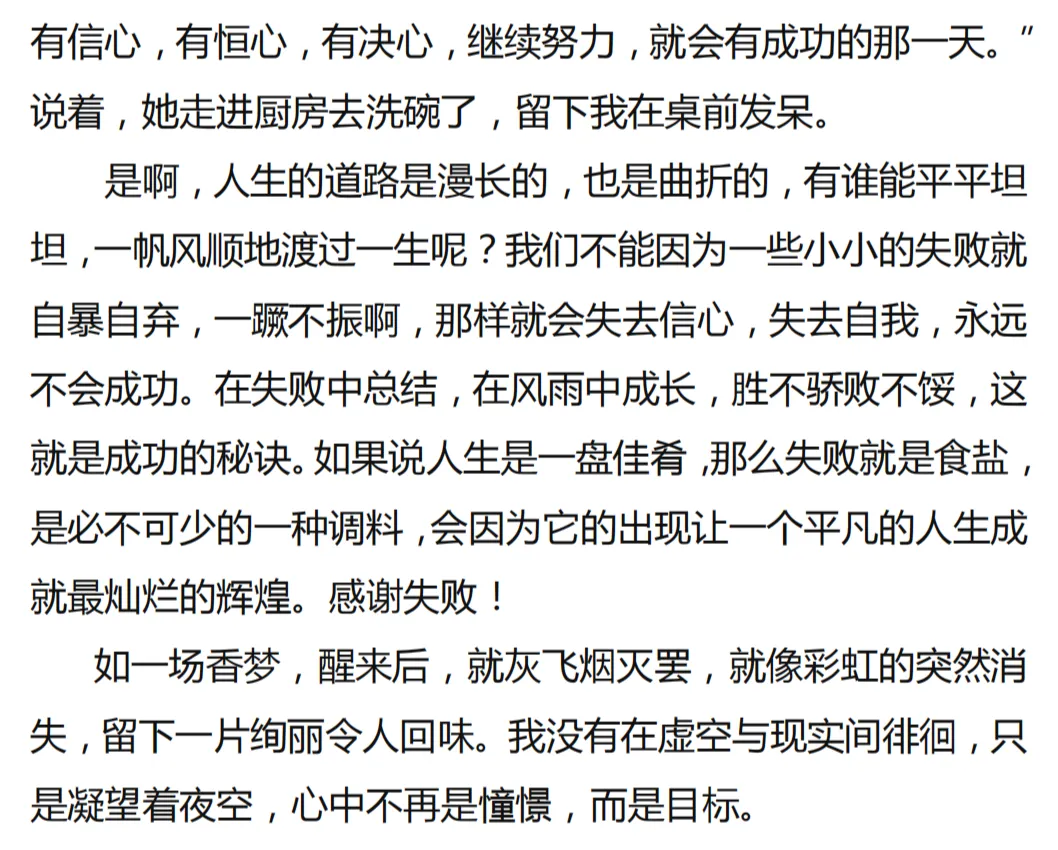 有信心，有恒心，有决心，继续努力，就会有成功的那一天。”说着，她走进厨房去洗碗了，留下我在桌前发呆。

是啊，人生的道路是漫长的，也是曲折的，有谁能平平坦坦，一帆风顺地渡过一生呢？我们不能因为一些小小的失败就自暴自弃，一蹶不振啊，那样就会失去信心，失去自我，永远不会成功。在失败中总结，在风雨中成长，胜不骄败不馁，这就是成功的秘诀。如果说人生是一盘佳肴，那么失败就是食盐，是必不可少的一种调料，会因为它的出现让一个平凡的人生成就最灿烂的辉煌。感谢失败！

如一场香梦，醒来后，就灰飞烟灭罢，就像彩虹的突然消失，留下一片绚丽令人回味。我没有在虚空与现实间徘徊，只是凝望着夜空，心中不再是憧憬，而是目标。